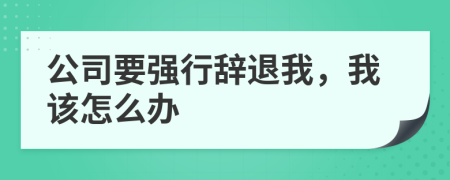 公司要强行辞退我，我该怎么办